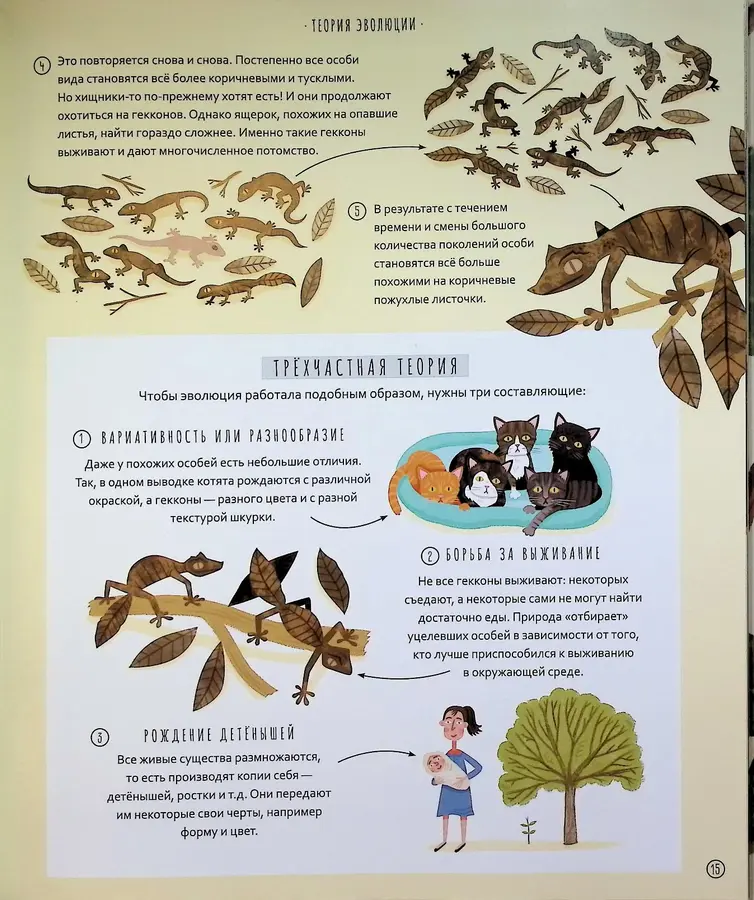 · ТЕОРИЯ ЭВОЛЮЦИИ ·

4 Это повторяется снова и снова. Постепенно все особи вида становятся всё более коричневыми и тусклыми. Но хищники-то по-прежнему хотят есть! И они продолжают охотиться на гекконов. Однако ящерок, похожих на опавшие листья, найти гораздо сложнее. Именно такие гекконы выживают и дают многочисленное потомство.

5 В результате с течением времени и смены большого количества поколений особи становятся всё больше похожими на коричневые пожухлые листочки.

ТРЁХЧАСТНАЯ ТЕОРИЯ

Чтобы эволюция работала подобным образом, нужны три составляющие:

1 ВАРИАТИВНОСТЬ ИЛИ РАЗНООБРАЗИЕ

Даже у похожих особей есть небольшие отличия. Так, в одном выводке котята рождаются с различной окраской, а гекконы — разного цвета и с разной текстурой шкурки.

2 БОРЬБА ЗА ВЫЖИВАНИЕ

Не все гекконы выживают: некоторых съедают, а некоторые сами не могут найти достаточно еды. Природа «отбирает» уцелевших особей в зависимости от того, кто лучше приспособился к выживанию в окружающей среде.

3 РОЖДЕНИЕ ДЕТЁНЫШЕЙ

Все живые существа размножаются, то есть производят копии себя — детёнышей, ростки и т.д. Они передают им некоторые свои черты, например форму и цвет.

15